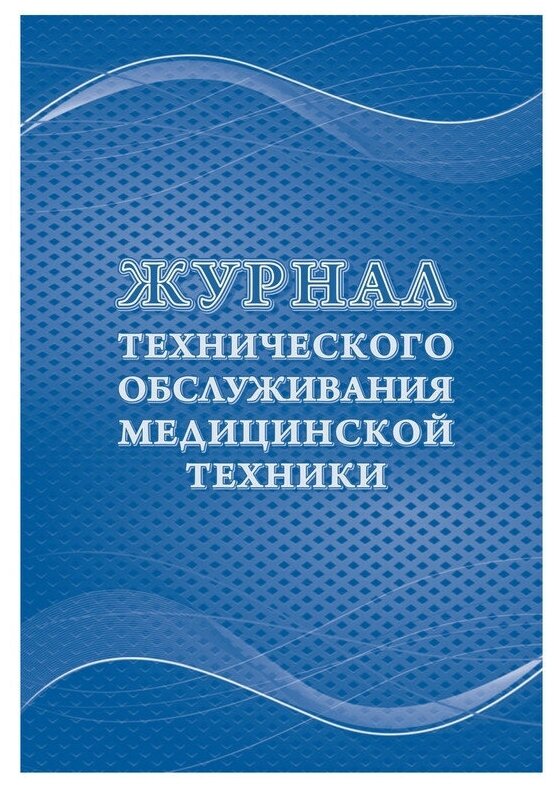 ЖУРНАЛ
ТЕХНИЧЕСКОГО
ОБСЛУЖИВАНИЯ
МЕДИЦИНСКОЙ
ТЕХНИКИ